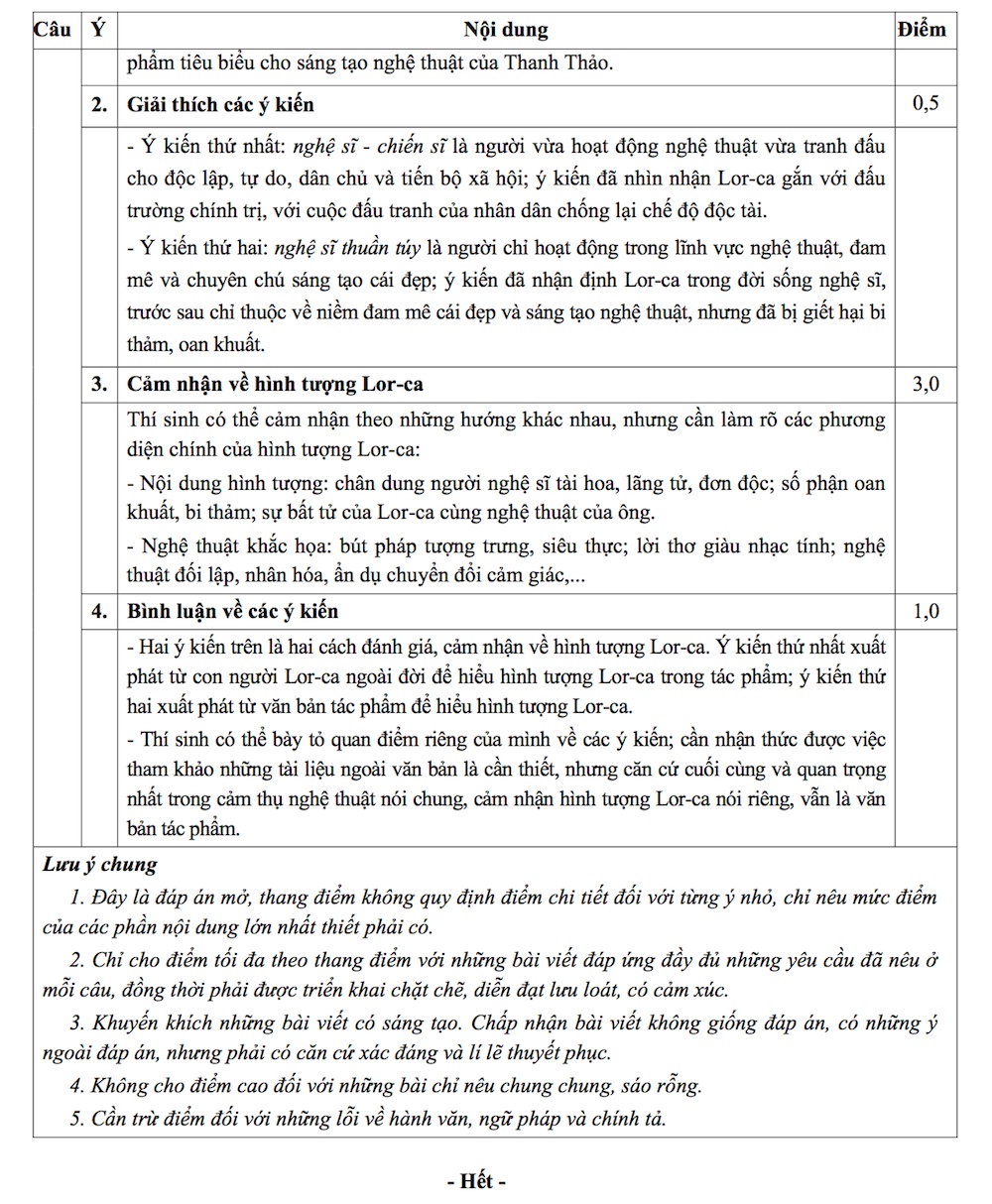 | Câu | Ý | Nội dung | Điểm |
|---|---|---|---|
| | | phẩm tiêu biểu cho sáng tạo nghệ thuật của Thanh Thảo. | |
| | 2. | Giải thích các ý kiến | 0,5 |
| | | - Ý kiến thứ nhất: nghệ sĩ - chiến sĩ là người vừa hoạt động nghệ thuật vừa tranh đấu cho độc lập, tự do, dân chủ và tiến bộ xã hội; ý kiến đã nhìn nhận Lor-ca gắn với đấu trường chính trị, với cuộc đấu tranh của nhân dân chống lại chế độ độc tài. - Ý kiến thứ hai: nghệ sĩ thuần túy là người chỉ hoạt động trong lĩnh vực nghệ thuật, đam mê và chuyên chú sáng tạo cái đẹp; ý kiến đã nhận định Lor-ca trong đời sống nghệ sĩ, trước sau chỉ thuộc về niềm đam mê cái đẹp và sáng tạo nghệ thuật, nhưng đã bị giết hại bi thảm, oan khuất. | |
| | 3. | Cảm nhận về hình tượng Lor-ca | 3,0 |
| | | Thí sinh có thể cảm nhận theo những hướng khác nhau, nhưng cần làm rõ các phương diện chính của hình tượng Lor-ca: - Nội dung hình tượng: chân dung người nghệ sĩ tài hoa, lãng tử, đơn độc; số phận oan khuất, bi thảm; sự bất tử của Lor-ca cùng nghệ thuật của ông. - Nghệ thuật khắc họa: bút pháp tượng trưng, siêu thực; lời thơ giàu nhạc tính; nghệ thuật đối lập, nhân hóa, ẩn dụ chuyển đổi cảm giác,... | |
| | 4. | Bình luận về các ý kiến | 1,0 |
| | | - Hai ý kiến trên là hai cách đánh giá, cảm nhận về hình tượng Lor-ca. Ý kiến thứ nhất xuất phát từ con người Lor-ca ngoài đời để hiểu hình tượng Lor-ca trong tác phẩm; ý kiến thứ hai xuất phát từ văn bản tác phẩm để hiểu hình tượng Lor-ca. - Thí sinh có thể bày tỏ quan điểm riêng của mình về các ý kiến; cần nhận thức được việc tham khảo những tài liệu ngoài văn bản là cần thiết, nhưng căn cứ cuối cùng và quan trọng nhất trong cảm thụ nghệ thuật nói chung, cảm nhận hình tượng Lor-ca nói riêng, vẫn là văn bản tác phẩm. | |

Lưu ý chung

1. Đây là đáp án mở, thang điểm không quy định điểm chi tiết đối với từng ý nhỏ, chỉ nêu mức điểm của các phần nội dung lớn nhất thiết phải có.

2. Chỉ cho điểm tối đa theo thang điểm với những bài viết đáp ứng đầy đủ những yêu cầu đã nêu ở mỗi câu, đồng thời phải được triển khai chặt chẽ, diễn đạt lưu loát, có cảm xúc.

3. Khuyến khích những bài viết có sáng tạo. Chấp nhận bài viết không giống đáp án, có những ý ngoài đáp án, nhưng phải có căn cứ xác đáng và lí lẽ thuyết phục.

4. Không cho điểm cao đối với những bài chỉ nêu chung chung, sáo rỗng.

5. Cần trừ điểm đối với những lỗi về hành văn, ngữ pháp và chính tả.

- Hết -